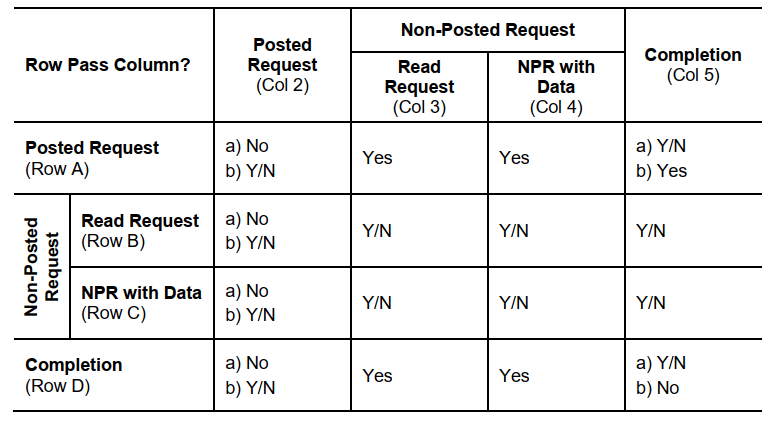 | Row Pass Column? | | Posted Request (Col 2) | Non-Posted Request | | Completion (Col 5) |
|---|---|---|---|---|---|
| | | | Read Request (Col 3) | NPR with Data (Col 4) | |
| Posted Request (Row A) | | a) No b) Y/N | Yes | Yes | a) Y/N b) Yes |
| Non-Posted Request | Read Request (Row B) | a) No b) Y/N | Y/N | Y/N | Y/N |
| | NPR with Data (Row C) | a) No b) Y/N | Y/N | Y/N | Y/N |
| Completion (Row D) | | a) No b) Y/N | Yes | Yes | a) Y/N b) No |